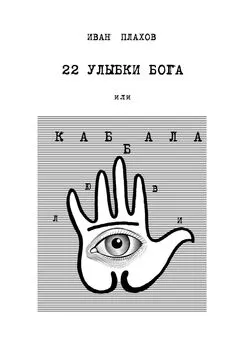 ИВАН ПЛАХОВ

22 УЛЫБКИ БОГА

или

К А Б А Л А

Б

Ю В

Л И